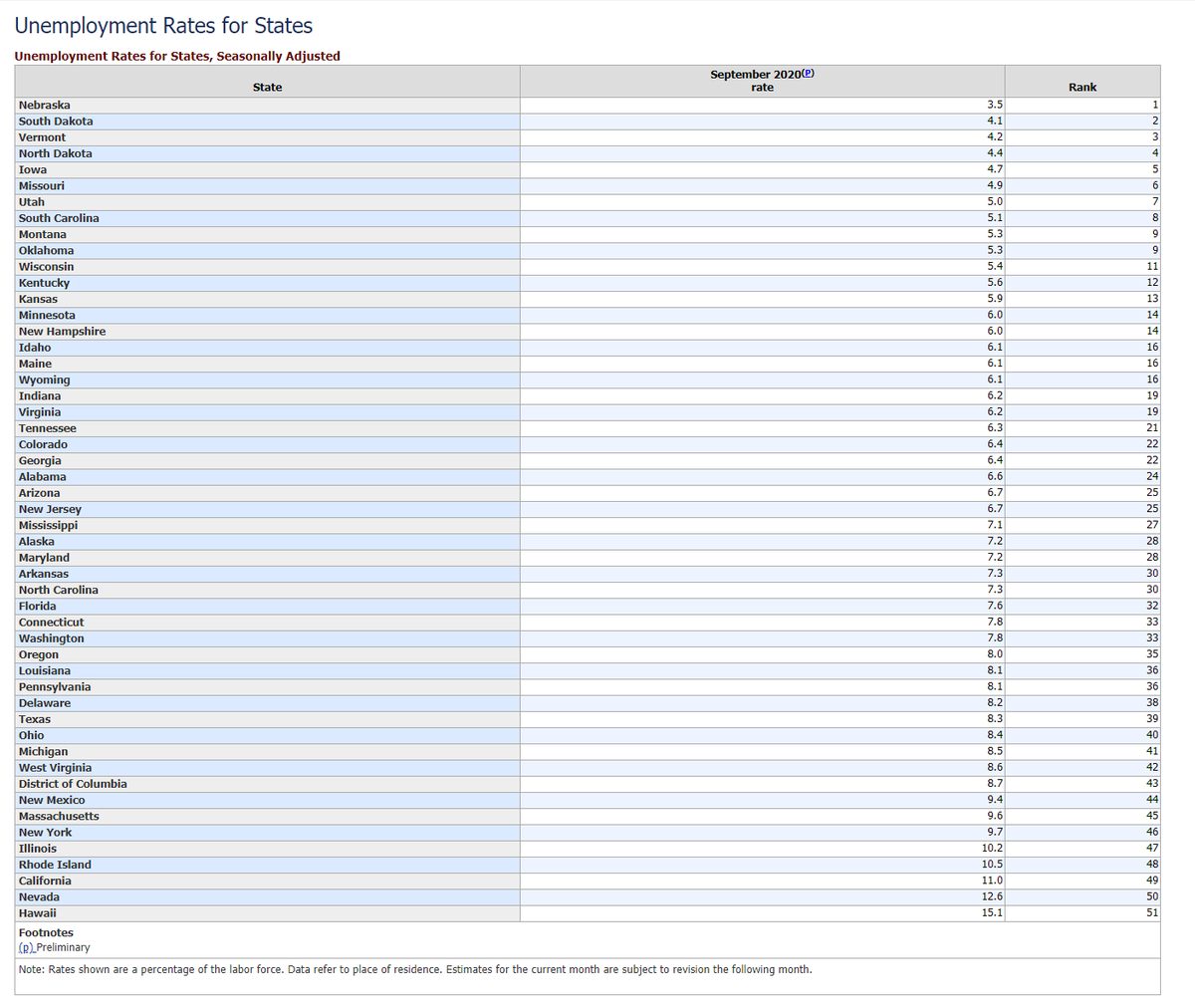 Unemployment Rates for States

Unemployment Rates for States, Seasonally Adjusted

| State | September 2020(P) rate | Rank |
|---|---|---|
| Nebraska | 3.5 | 1 |
| South Dakota | 4.1 | 2 |
| Vermont | 4.2 | 3 |
| North Dakota | 4.4 | 4 |
| Iowa | 4.7 | 5 |
| Missouri | 4.9 | 6 |
| Utah | 5.0 | 7 |
| South Carolina | 5.1 | 8 |
| Montana | 5.3 | 9 |
| Oklahoma | 5.3 | 9 |
| Wisconsin | 5.4 | 11 |
| Kentucky | 5.6 | 12 |
| Kansas | 5.9 | 13 |
| Minnesota | 6.0 | 14 |
| New Hampshire | 6.0 | 14 |
| Idaho | 6.1 | 16 |
| Maine | 6.1 | 16 |
| Wyoming | 6.1 | 16 |
| Indiana | 6.2 | 19 |
| Virginia | 6.2 | 19 |
| Tennessee | 6.3 | 21 |
| Colorado | 6.4 | 22 |
| Georgia | 6.4 | 22 |
| Alabama | 6.6 | 24 |
| Arizona | 6.7 | 25 |
| New Jersey | 6.7 | 25 |
| Mississippi | 7.1 | 27 |
| Alaska | 7.2 | 28 |
| Maryland | 7.2 | 28 |
| Arkansas | 7.3 | 30 |
| North Carolina | 7.3 | 30 |
| Florida | 7.6 | 32 |
| Connecticut | 7.8 | 33 |
| Washington | 7.8 | 33 |
| Oregon | 8.0 | 35 |
| Louisiana | 8.1 | 36 |
| Pennsylvania | 8.1 | 36 |
| Delaware | 8.2 | 38 |
| Texas | 8.3 | 39 |
| Ohio | 8.4 | 40 |
| Michigan | 8.5 | 41 |
| West Virginia | 8.6 | 42 |
| District of Columbia | 8.7 | 43 |
| New Mexico | 9.4 | 44 |
| Massachusetts | 9.6 | 45 |
| New York | 9.7 | 46 |
| Illinois | 10.2 | 47 |
| Rhode Island | 10.5 | 48 |
| California | 11.0 | 49 |
| Nevada | 12.6 | 50 |
| Hawaii | 15.1 | 51 |

Footnotes
(p) Preliminary

Note: Rates shown are a percentage of the labor force. Data refer to place of residence. Estimates for the current month are subject to revision the following month.